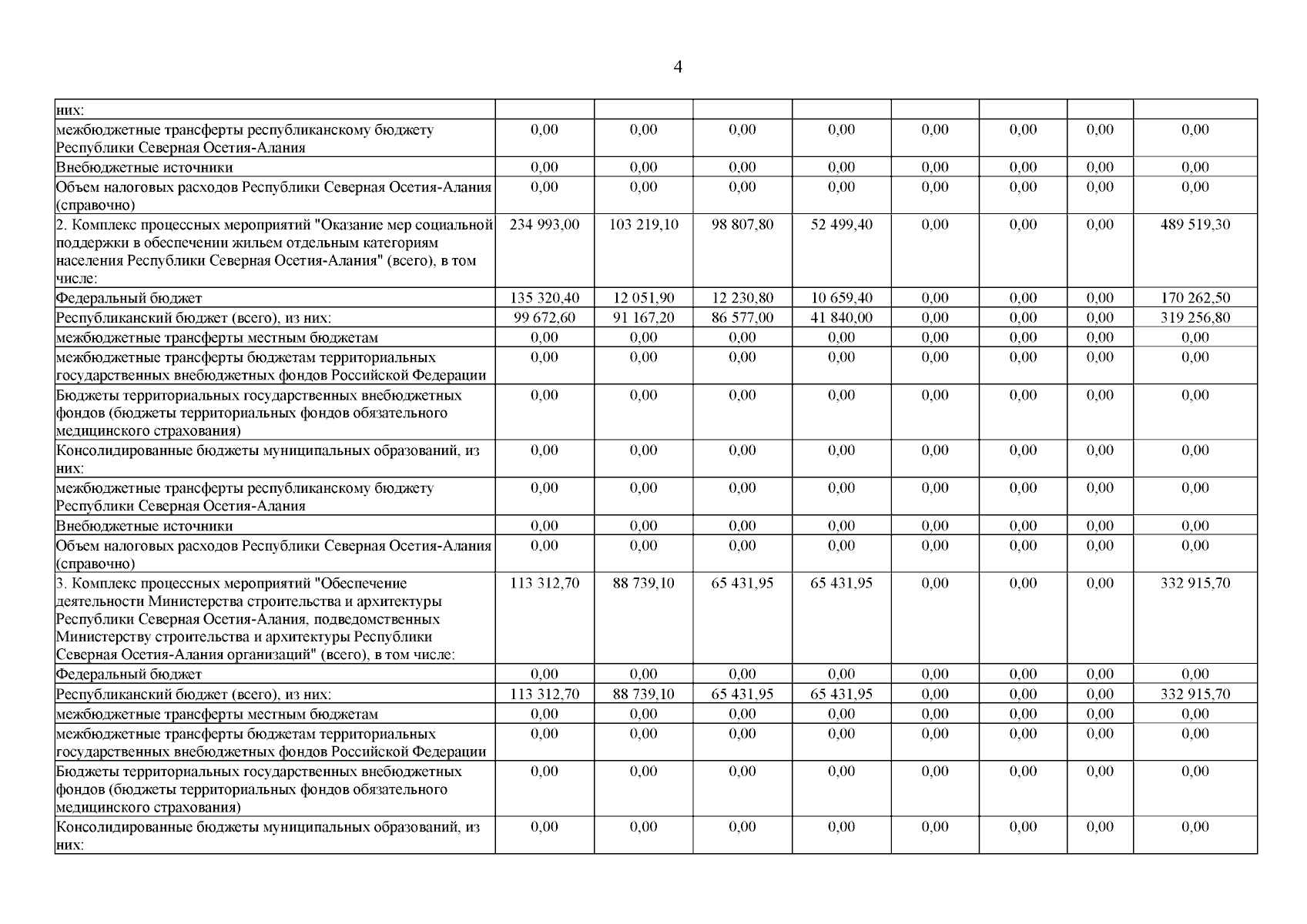 4

| них: | | | | | | | | |
|---|---|---|---|---|---|---|---|---|
| межбюджетные трансферты республиканскому бюджету Республики Северная Осетия-Алания | 0,00 | 0,00 | 0,00 | 0,00 | 0,00 | 0,00 | 0,00 | 0,00 |
| Внебюджетные источники | 0,00 | 0,00 | 0,00 | 0,00 | 0,00 | 0,00 | 0,00 | 0,00 |
| Объем налоговых расходов Республики Северная Осетия-Алания (справочно) | 0,00 | 0,00 | 0,00 | 0,00 | 0,00 | 0,00 | 0,00 | 0,00 |
| 2. Комплекс процессных мероприятий "Оказание мер социальной поддержки в обеспечении жильем отдельным категориям населения Республики Северная Осетия-Алания" (всего), в том числе: | 234 993,00 | 103 219,10 | 98 807,80 | 52 499,40 | 0,00 | 0,00 | 0,00 | 489 519,30 |
| Федеральный бюджет | 135 320,40 | 12 051,90 | 12 230,80 | 10 659,40 | 0,00 | 0,00 | 0,00 | 170 262,50 |
| Республиканский бюджет (всего), из них: | 99 672,60 | 91 167,20 | 86 577,00 | 41 840,00 | 0,00 | 0,00 | 0,00 | 319 256,80 |
| межбюджетные трансферты местным бюджетам | 0,00 | 0,00 | 0,00 | 0,00 | 0,00 | 0,00 | 0,00 | 0,00 |
| межбюджетные трансферты бюджетам территориальных государственных внебюджетных фондов Российской Федерации | 0,00 | 0,00 | 0,00 | 0,00 | 0,00 | 0,00 | 0,00 | 0,00 |
| Бюджеты территориальных государственных внебюджетных фондов (бюджеты территориальных фондов обязательного медицинского страхования) | 0,00 | 0,00 | 0,00 | 0,00 | 0,00 | 0,00 | 0,00 | 0,00 |
| Консолидированные бюджеты муниципальных образований, из них: | 0,00 | 0,00 | 0,00 | 0,00 | 0,00 | 0,00 | 0,00 | 0,00 |
| межбюджетные трансферты республиканскому бюджету Республики Северная Осетия-Алания | 0,00 | 0,00 | 0,00 | 0,00 | 0,00 | 0,00 | 0,00 | 0,00 |
| Внебюджетные источники | 0,00 | 0,00 | 0,00 | 0,00 | 0,00 | 0,00 | 0,00 | 0,00 |
| Объем налоговых расходов Республики Северная Осетия-Алания (справочно) | 0,00 | 0,00 | 0,00 | 0,00 | 0,00 | 0,00 | 0,00 | 0,00 |
| 3. Комплекс процессных мероприятий "Обеспечение деятельности Министерства строительства и архитектуры Республики Северная Осетия-Алания, подведомственных Министерству строительства и архитектуры Республики Северная Осетия-Алания организаций" (всего), в том числе: | 113 312,70 | 88 739,10 | 65 431,95 | 65 431,95 | 0,00 | 0,00 | 0,00 | 332 915,70 |
| Федеральный бюджет | 0,00 | 0,00 | 0,00 | 0,00 | 0,00 | 0,00 | 0,00 | 0,00 |
| Республиканский бюджет (всего), из них: | 113 312,70 | 88 739,10 | 65 431,95 | 65 431,95 | 0,00 | 0,00 | 0,00 | 332 915,70 |
| межбюджетные трансферты местным бюджетам | 0,00 | 0,00 | 0,00 | 0,00 | 0,00 | 0,00 | 0,00 | 0,00 |
| межбюджетные трансферты бюджетам территориальных государственных внебюджетных фондов Российской Федерации | 0,00 | 0,00 | 0,00 | 0,00 | 0,00 | 0,00 | 0,00 | 0,00 |
| Бюджеты территориальных государственных внебюджетных фондов (бюджеты территориальных фондов обязательного медицинского страхования) | 0,00 | 0,00 | 0,00 | 0,00 | 0,00 | 0,00 | 0,00 | 0,00 |
| Консолидированные бюджеты муниципальных образований, из них: | 0,00 | 0,00 | 0,00 | 0,00 | 0,00 | 0,00 | 0,00 | 0,00 |